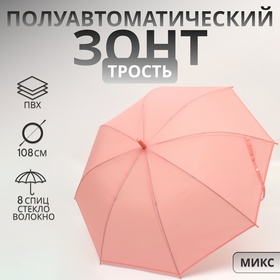 ПОЛУАВТОМАТИЧЕСКИЙ
ЗОНТ
ТРОСТЬ

ПВХ

108 СМ

8 СПИЦ
СТЕКЛО
ВОЛОКНО

МИКС